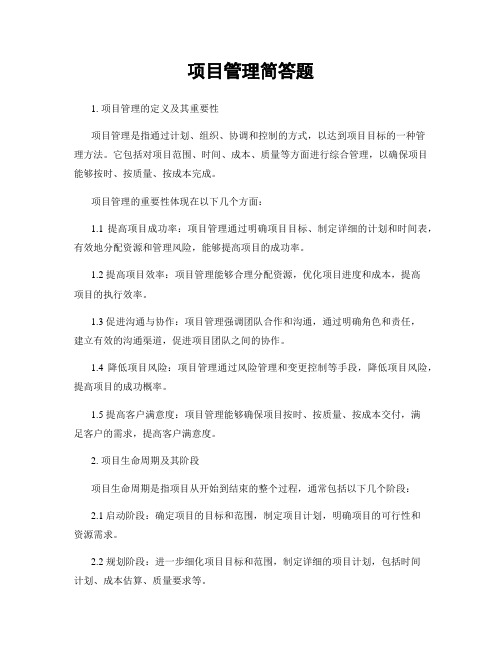 项目管理简答题

1. 项目管理的定义及其重要性

项目管理是指通过计划、组织、协调和控制的方式，以达到项目目标的一种管理方法。它包括对项目范围、时间、成本、质量等方面进行综合管理，以确保项目能够按时、按质量、按成本完成。

项目管理的重要性体现在以下几个方面：

1.1 提高项目成功率：项目管理通过明确项目目标、制定详细的计划和时间表，有效地分配资源和管理风险，能够提高项目的成功率。

1.2 提高项目效率：项目管理能够合理分配资源，优化项目进度和成本，提高项目的执行效率。

1.3 促进沟通与协作：项目管理强调团队合作和沟通，通过明确角色和责任，建立有效的沟通渠道，促进项目团队之间的协作。

1.4 降低项目风险：项目管理通过风险管理和变更控制等手段，降低项目风险，提高项目的成功概率。

1.5 提高客户满意度：项目管理能够确保项目按时、按质量、按成本交付，满足客户的需求，提高客户满意度。

2. 项目生命周期及其阶段

项目生命周期是指项目从开始到结束的整个过程，通常包括以下几个阶段：

2.1 启动阶段：确定项目的目标和范围，制定项目计划，明确项目的可行性和资源需求。

2.2 规划阶段：进一步细化项目目标和范围，制定详细的项目计划，包括时间计划、成本估算、质量要求等。